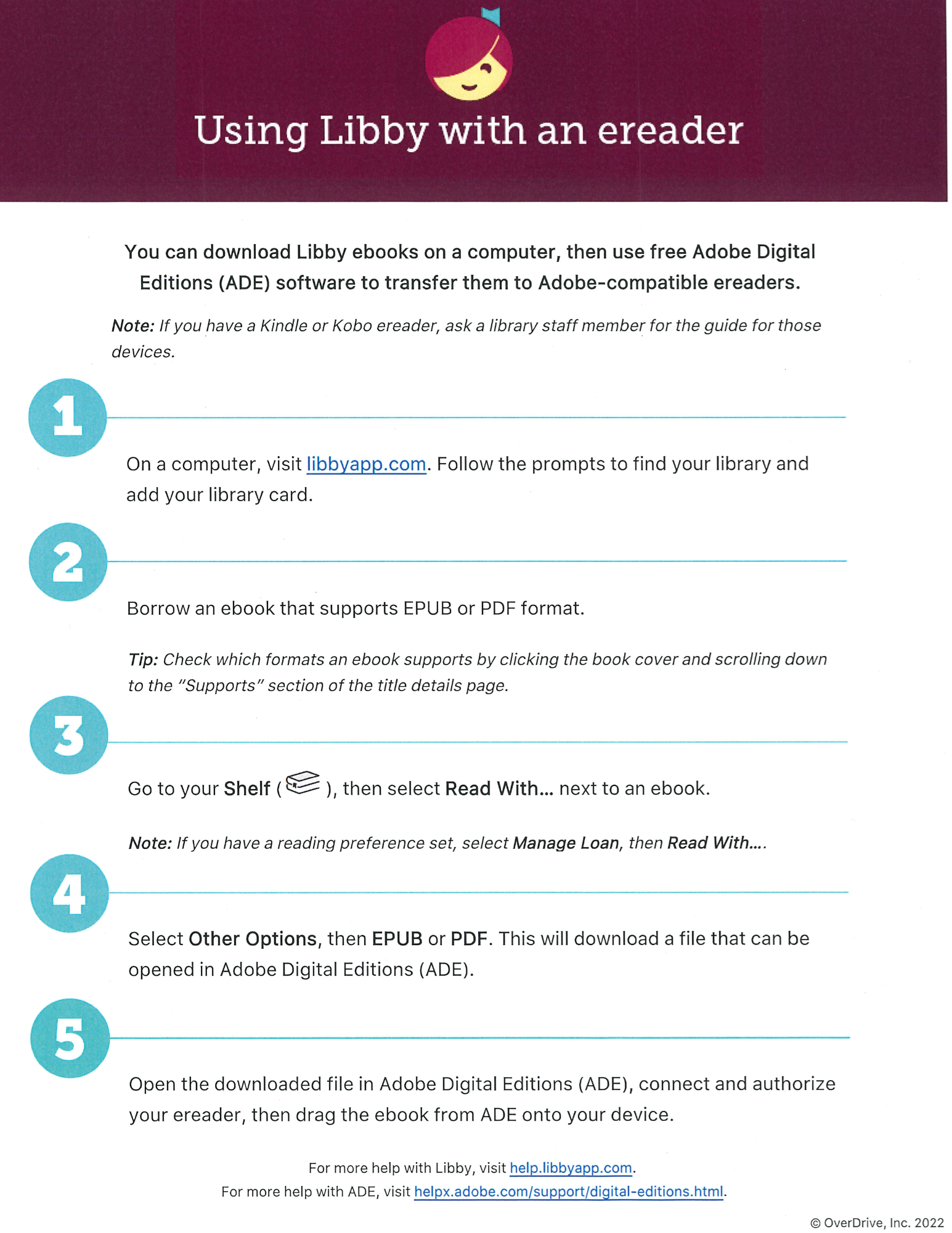 Using Libby with an ereader

You can download Libby ebooks on a computer, then use free Adobe Digital Editions (ADE) software to transfer them to Adobe-compatible ereaders.

Note: If you have a Kindle or Kobo ereader, ask a library staff member for the guide for those devices.

1

On a computer, visit libbyapp.com. Follow the prompts to find your library and add your library card.

2

Borrow an ebook that supports EPUB or PDF format.

Tip: Check which formats an ebook supports by clicking the book cover and scrolling down to the "Supports" section of the title details page.

3

Go to your Shelf ( ), then select Read With... next to an ebook.

Note: If you have a reading preference set, select Manage Loan, then Read With....

4

Select Other Options, then EPUB or PDF. This will download a file that can be opened in Adobe Digital Editions (ADE).

5

Open the downloaded file in Adobe Digital Editions (ADE), connect and authorize your ereader, then drag the ebook from ADE onto your device.

For more help with Libby, visit help.libbyapp.com.
For more help with ADE, visit helpx.adobe.com/support/digital-editions.html.

© OverDrive, Inc. 2022